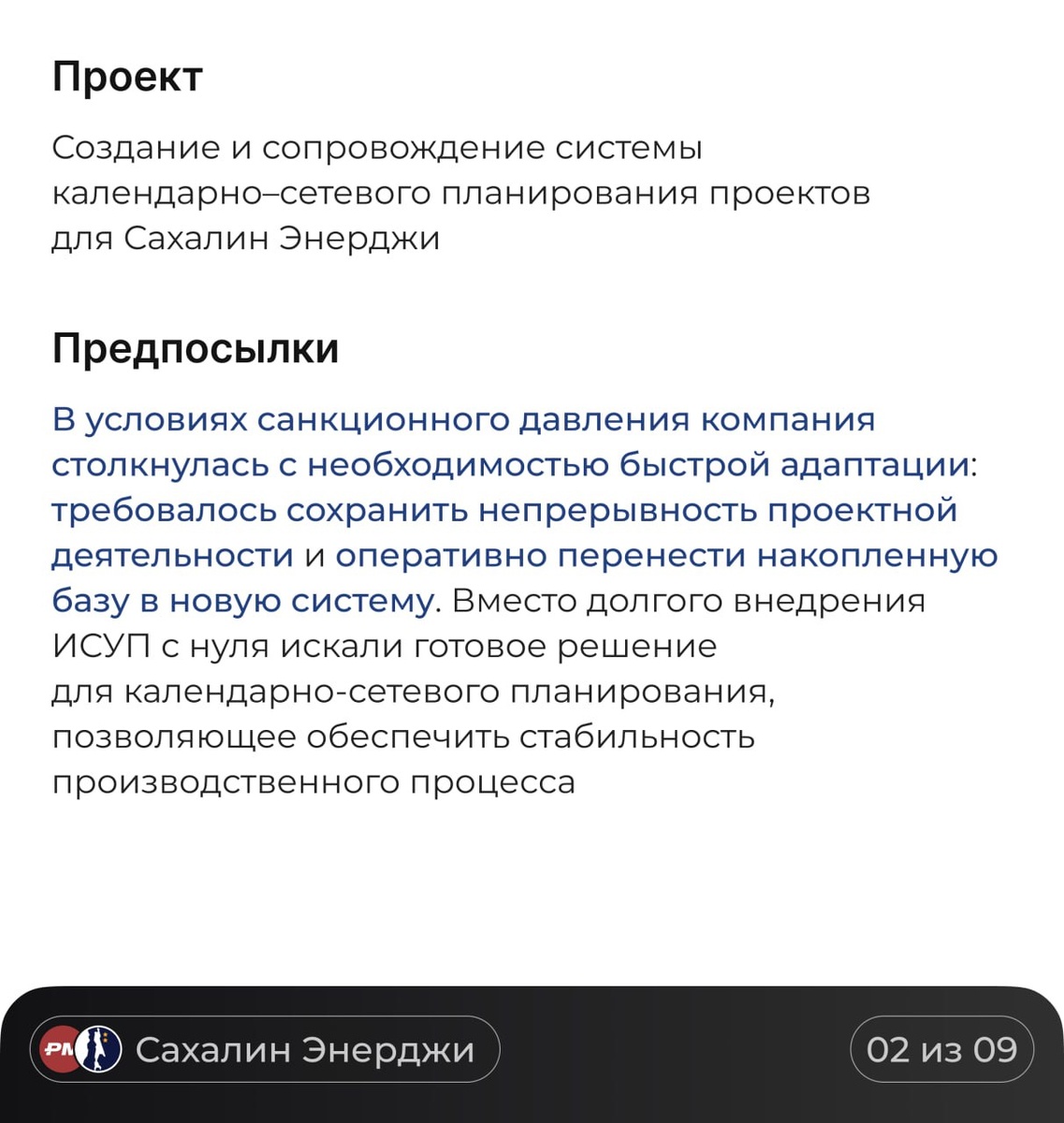 Проект

Создание и сопровождение системы календарно–сетевого планирования проектов для Сахалин Энерджи

Предпосылки

В условиях санкционного давления компания столкнулась с необходимостью быстрой адаптации: требовалось сохранить непрерывность проектной деятельности и оперативно перенести накопленную базу в новую систему. Вместо долгого внедрения ИСУП с нуля искали готовое решение для календарно-сетевого планирования, позволяющее обеспечить стабильность производственного процесса

PM Сахалин Энерджи

02 из 09